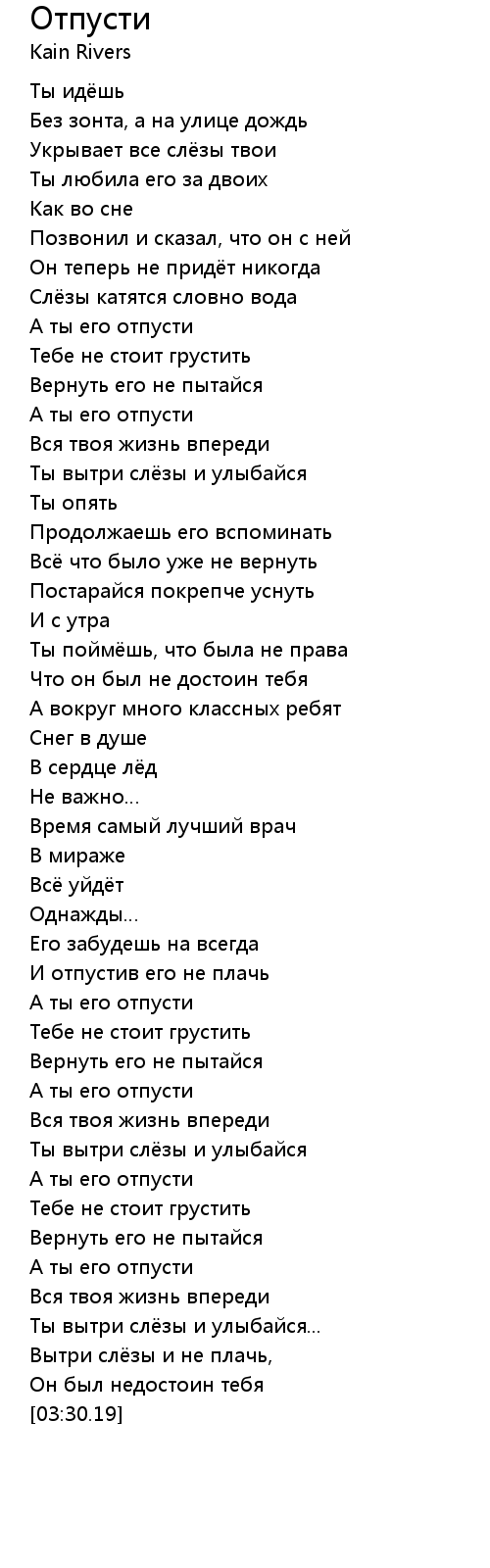 Отпусти
Kain Rivers

Ты идёшь
Без зонта, а на улице дождь
Укрывает все слёзы твои
Ты любила его за двоих
Как во сне
Позвонил и сказал, что он с ней
Он теперь не придёт никогда
Слёзы катятся словно вода
А ты его отпусти
Тебе не стоит грустить
Вернуть его не пытайся
А ты его отпусти
Вся твоя жизнь впереди
Ты вытри слёзы и улыбайся
Ты опять
Продолжаешь его вспоминать
Всё что было уже не вернуть
Постарайся покрепче уснуть
И с утра
Ты поймёшь, что была не права
Что он был не достоин тебя
А вокруг много классных ребят
Снег в душе
В сердце лёд
Не важно...
Время самый лучший врач
В мираже
Всё уйдёт
Однажды...
Его забудешь на всегда
И отпустив его не плачь
А ты его отпусти
Тебе не стоит грустить
Вернуть его не пытайся
А ты его отпусти
Вся твоя жизнь впереди
Ты вытри слёзы и улыбайся
А ты его отпусти
Тебе не стоит грустить
Вернуть его не пытайся
А ты его отпусти
Вся твоя жизнь впереди
Ты вытри слёзы и улыбайся...
Вытри слёзы и не плачь,
Он был недостоин тебя
[03:30.19]